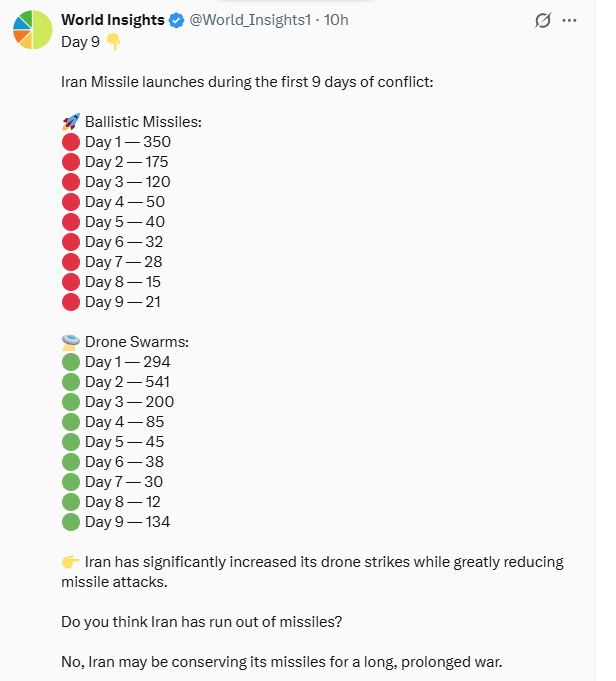 World Insights @World_Insights1 · 10h
Day 9 👇

Iran Missile launches during the first 9 days of conflict:

🚀 Ballistic Missiles:
🔴 Day 1 — 350
🔴 Day 2 — 175
🔴 Day 3 — 120
🔴 Day 4 — 50
🔴 Day 5 — 40
🔴 Day 6 — 32
🔴 Day 7 — 28
🔴 Day 8 — 15
🔴 Day 9 — 21

🛸 Drone Swarms:
🟢 Day 1 — 294
🟢 Day 2 — 541
🟢 Day 3 — 200
🟢 Day 4 — 85
🟢 Day 5 — 45
🟢 Day 6 — 38
🟢 Day 7 — 30
🟢 Day 8 — 12
🟢 Day 9 — 134

👉 Iran has significantly increased its drone strikes while greatly reducing missile attacks.

Do you think Iran has run out of missiles?

No, Iran may be conserving its missiles for a long, prolonged war.